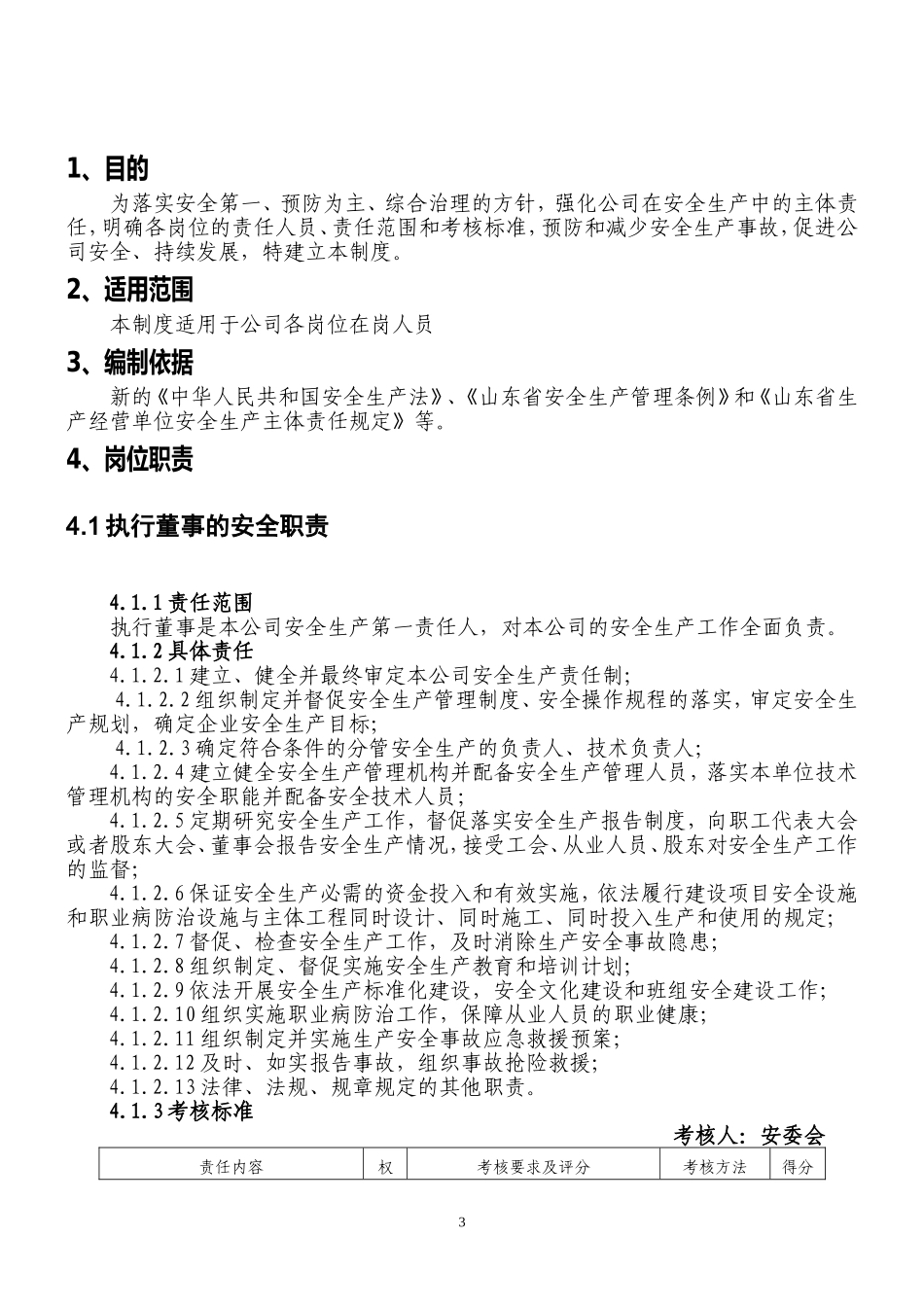 1、目的

为落实安全第一、预防为主、综合治理的方针，强化公司在安全生产中的主体责任，明确各岗位的责任人员、责任范围和考核标准，预防和减少安全生产事故，促进公司安全、持续发展，特建立本制度。

2、适用范围

本制度适用于公司各岗位在岗人员

3、编制依据

新的《中华人民共和国安全生产法》、《山东省安全生产管理条例》和《山东省生产经营单位安全生产主体责任规定》等。

4、岗位职责

4.1 执行董事的安全职责

4.1.1 责任范围

执行董事是本公司安全生产第一责任人，对本公司的安全生产工作全面负责。

4.1.2 具体责任

4.1.2.1 建立、健全并最终审定本公司安全生产责任制;

4.1.2.2 组织制定并督促安全生产管理制度、安全操作规程的落实，审定安全生产规划，确定企业安全生产目标;

4.1.2.3 确定符合条件的分管安全生产的负责人、技术负责人;

4.1.2.4 建立健全安全生产管理机构并配备安全生产管理人员，落实本单位技术管理机构的安全职能并配备安全技术人员;

4.1.2.5 定期研究安全生产工作，督促落实安全生产报告制度，向职工代表大会或者股东大会、董事会报告安全生产情况，接受工会、从业人员、股东对安全生产工作的监督;

4.1.2.6 保证安全生产必需的资金投入和有效实施，依法履行建设项目安全设施和职业病防治设施与主体工程同时设计、同时施工、同时投入生产和使用的规定;

4.1.2.7 督促、检查安全生产工作，及时消除生产安全事故隐患;

4.1.2.8 组织制定、督促实施安全生产教育和培训计划;

4.1.2.9 依法开展安全生产标准化建设，安全文化建设和班组安全建设工作;

4.1.2.10 组织实施职业病防治工作，保障从业人员的职业健康;

4.1.2.11 组织制定并实施生产安全事故应急救援预案;

4.1.2.12 及时、如实报告事故，组织事故抢险救援;

4.1.2.13 法律、法规、规章规定的其他职责。

4.1.3 考核标准

考核人：安委会

| 责任内容 | 权 | 考核要求及评分 | 考核方法 | 得分 |
|---|---|---|---|---|

3